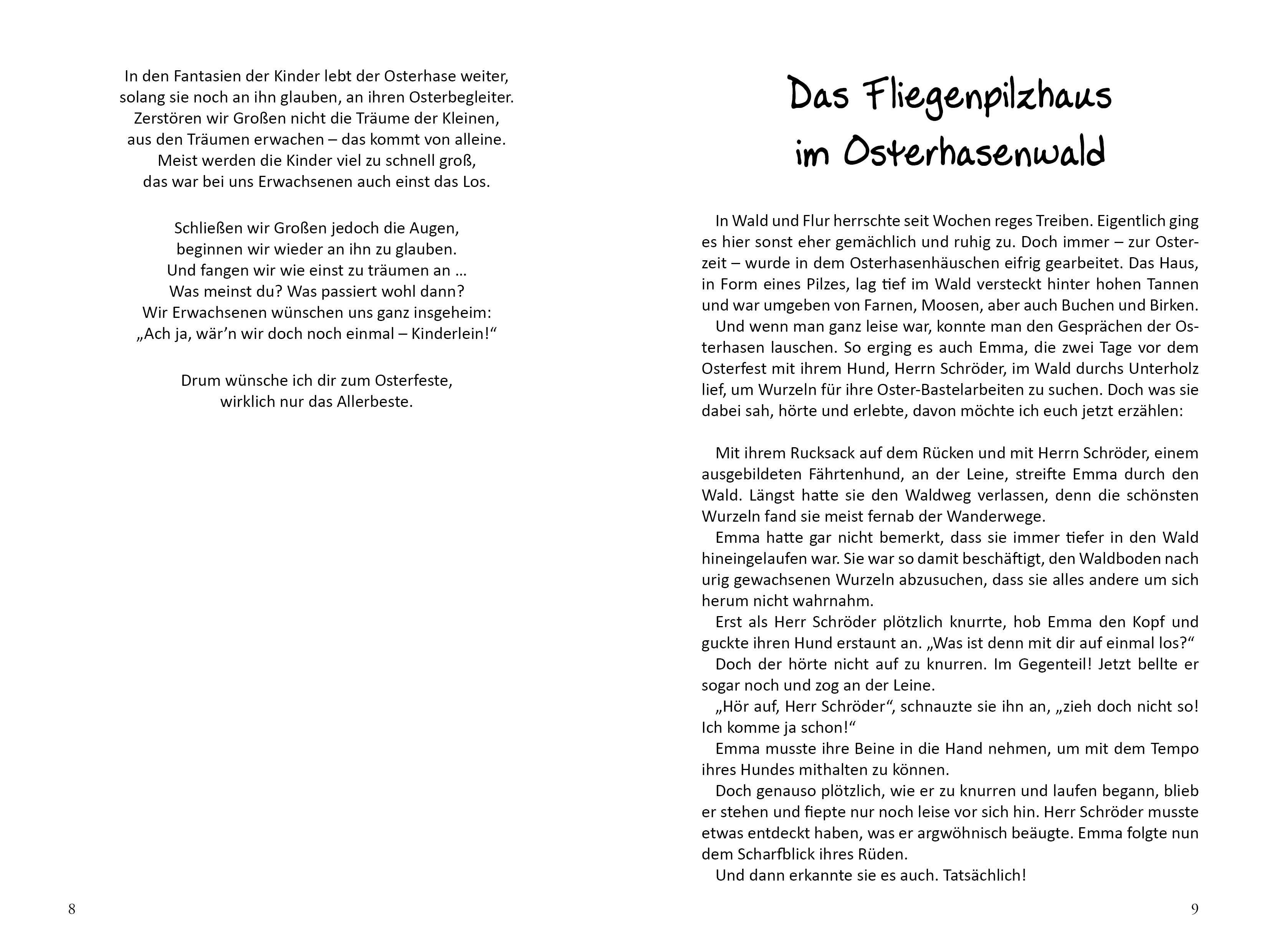 In den Fantasien der Kinder lebt der Osterhase weiter,
solang sie noch an ihn glauben, an ihren Osterbegleiter.
Zerstören wir Großen nicht die Träume der Kleinen,
aus den Träumen erwachen – das kommt von alleine.
Meist werden die Kinder viel zu schnell groß,
das war bei uns Erwachsenen auch einst das Los.

Schließen wir Großen jedoch die Augen,
beginnen wir wieder an ihn zu glauben.
Und fangen wir wie einst zu träumen an …
Was meinst du? Was passiert wohl dann?
Wir Erwachsenen wünschen uns ganz insgeheim:
„Ach ja, wär’n wir doch noch einmal – Kinderlein!“

Drum wünsche ich dir zum Osterfeste,
wirklich nur das Allerbeste.

8

Das Fliegenpilzhaus
im Osterhasenwald

In Wald und Flur herrschte seit Wochen reges Treiben. Eigentlich ging es hier sonst eher gemächlich und ruhig zu. Doch immer – zur Osterzeit – wurde in dem Osterhasenhäuschen eifrig gearbeitet. Das Haus, in Form eines Pilzes, lag tief im Wald versteckt hinter hohen Tannen und war umgeben von Farnen, Moosen, aber auch Buchen und Birken.
Und wenn man ganz leise war, konnte man den Gesprächen der Osterhasen lauschen. So erging es auch Emma, die zwei Tage vor dem Osterfest mit ihrem Hund, Herrn Schröder, im Wald durchs Unterholz lief, um Wurzeln für ihre Oster-Bastelarbeiten zu suchen. Doch was sie dabei sah, hörte und erlebte, davon möchte ich euch jetzt erzählen:

Mit ihrem Rucksack auf dem Rücken und mit Herrn Schröder, einem ausgebildeten Fährtenhund, an der Leine, streifte Emma durch den Wald. Längst hatte sie den Waldweg verlassen, denn die schönsten Wurzeln fand sie meist fernab der Wanderwege.
Emma hatte gar nicht bemerkt, dass sie immer tiefer in den Wald hineingelaufen war. Sie war so damit beschäftigt, den Waldboden nach urig gewachsenen Wurzeln abzusuchen, dass sie alles andere um sich herum nicht wahrnahm.
Erst als Herr Schröder plötzlich knurrte, hob Emma den Kopf und guckte ihren Hund erstaunt an. „Was ist denn mit dir auf einmal los?“
Doch der hörte nicht auf zu knurren. Im Gegenteil! Jetzt bellte er sogar noch und zog an der Leine.
„Hör auf, Herr Schröder“, schnauzte sie ihn an, „zieh doch nicht so! Ich komme ja schon!“
Emma musste ihre Beine in die Hand nehmen, um mit dem Tempo ihres Hundes mithalten zu können.
Doch genauso plötzlich, wie er zu knurren und laufen begann, blieb er stehen und fiepte nur noch leise vor sich hin. Herr Schröder musste etwas entdeckt haben, was er argwöhnisch beäugte. Emma folgte nun dem Scharfblick ihres Rüden.
Und dann erkannte sie es auch. Tatsächlich!

9